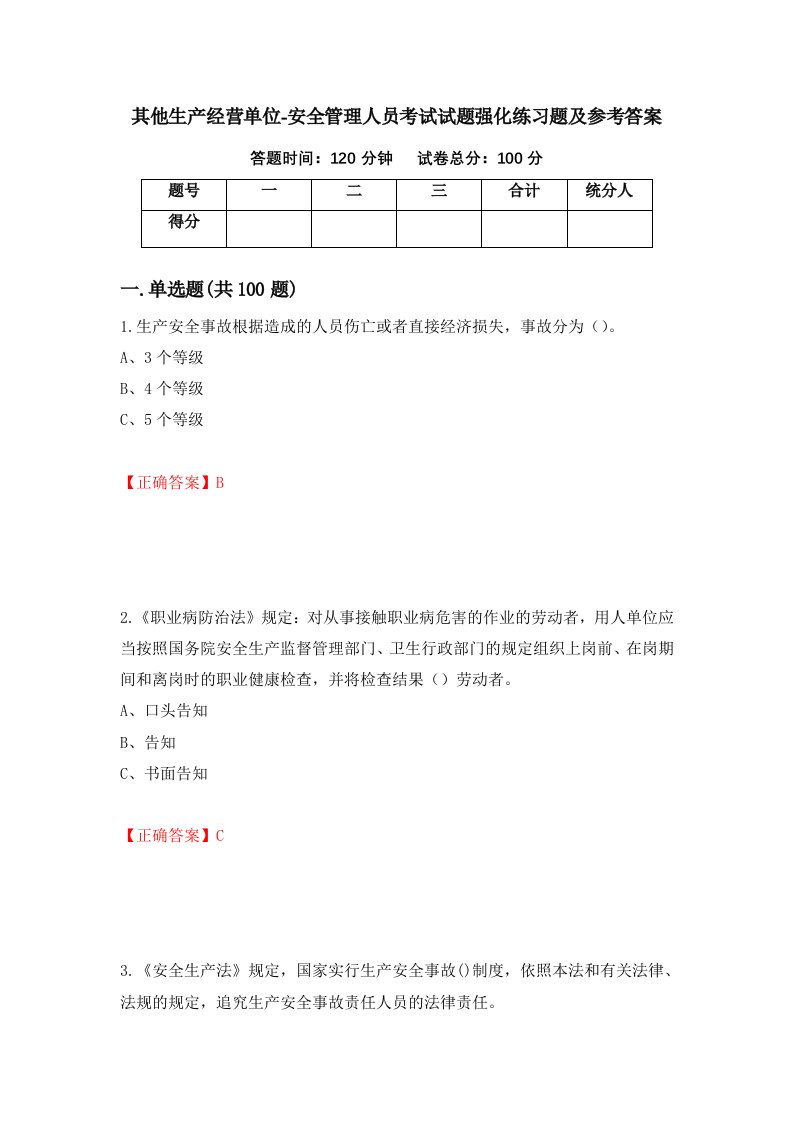 其他生产经营单位-安全管理人员考试试题强化练习题及参考答案

答题时间：120 分钟　　试卷总分：100 分

| 题号 | 一 | 二 | 三 | 合计 | 统分人 |
|---|---|---|---|---|---|
| 得分 | | | | | |

一.单选题(共 100 题)

1.生产安全事故根据造成的人员伤亡或者直接经济损失，事故分为（）。

A、3 个等级

B、4 个等级

C、5 个等级

【正确答案】B

2.《职业病防治法》规定：对从事接触职业病危害的作业的劳动者，用人单位应当按照国务院安全生产监督管理部门、卫生行政部门的规定组织上岗前、在岗期间和离岗时的职业健康检查，并将检查结果（）劳动者。

A、口头告知

B、告知

C、书面告知

【正确答案】C

3.《安全生产法》规定，国家实行生产安全事故()制度，依照本法和有关法律、法规的规定，追究生产安全事故责任人员的法律责任。